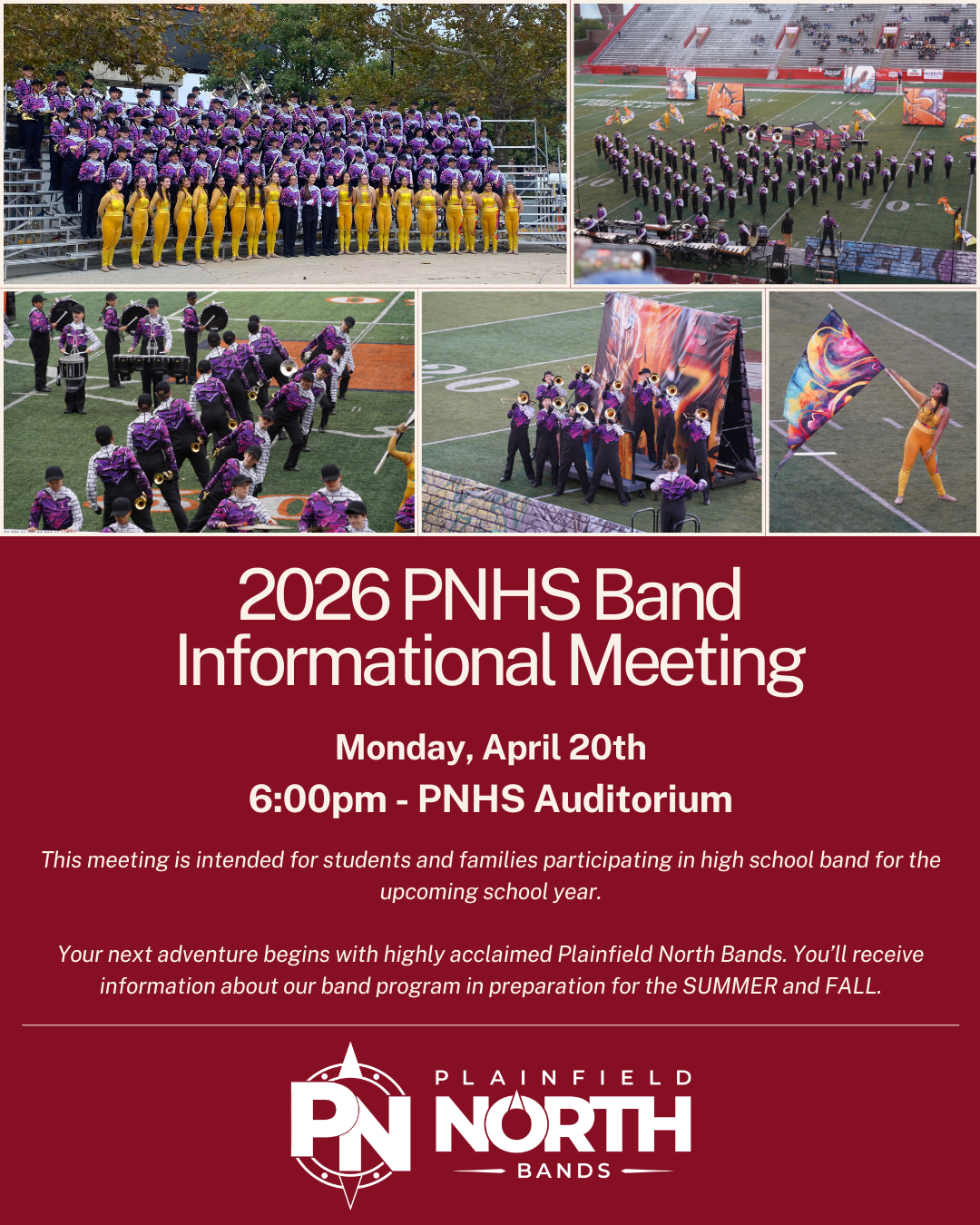 2026 PNHS Band Informational Meeting

Monday, April 20th
6:00pm - PNHS Auditorium

This meeting is intended for students and families participating in high school band for the upcoming school year.

Your next adventure begins with highly acclaimed Plainfield North Bands. You'll receive information about our band program in preparation for the SUMMER and FALL.

PN PLAINFIELD NORTH BANDS